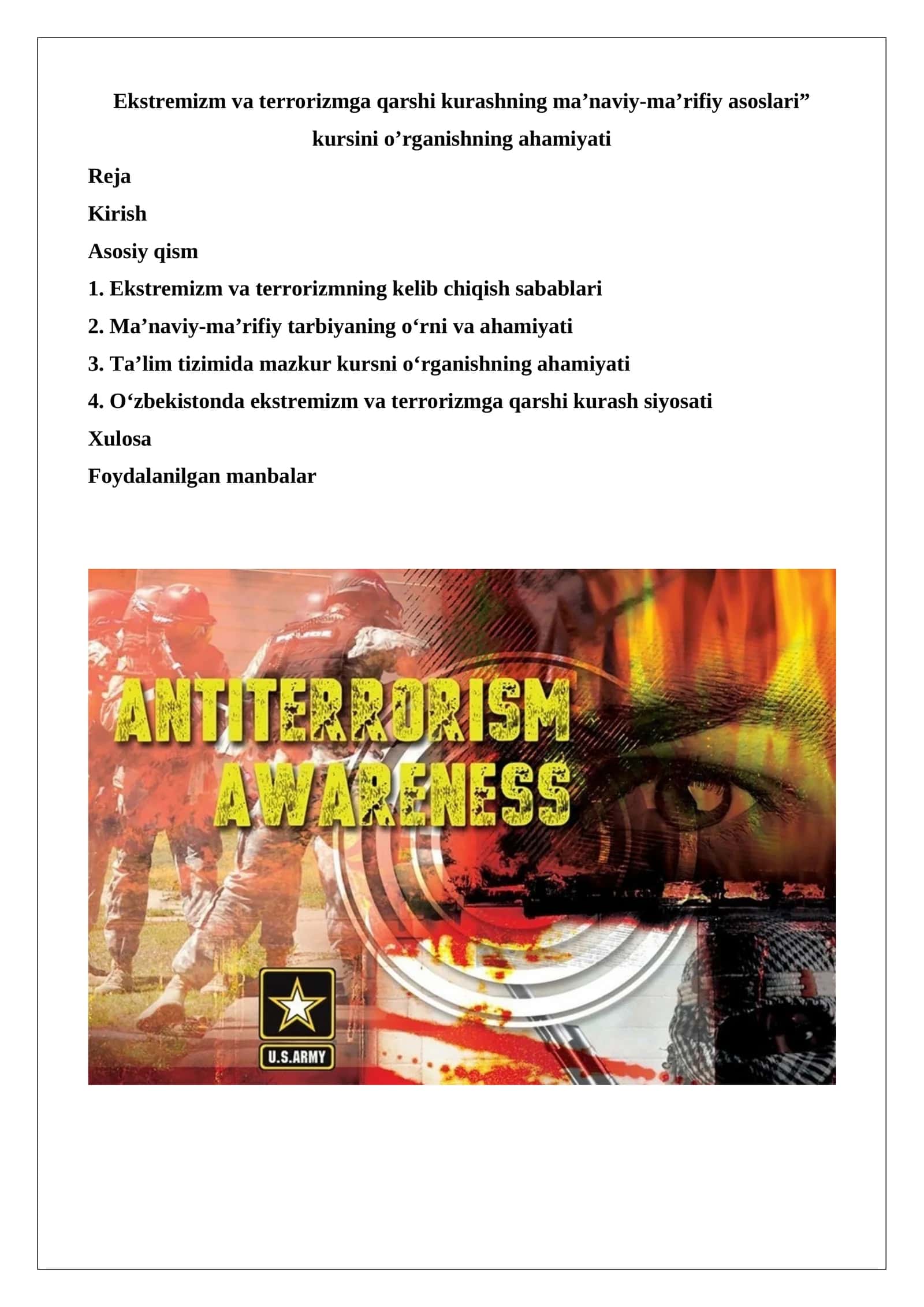 Ekstremizm va terrorizmga qarshi kurashning ma’naviy-ma’rifiy asoslari” kursini o’rganishning ahamiyati

Reja

Kirish

Asosiy qism

1. Ekstremizm va terrorizmning kelib chiqish sabablari

2. Ma’naviy-ma’rifiy tarbiyaning o‘rni va ahamiyati

3. Ta’lim tizimida mazkur kursni o‘rganishning ahamiyati

4. O‘zbekistonda ekstremizm va terrorizmga qarshi kurash siyosati

Xulosa

Foydalanilgan manbalar

ANTITERRORISM AWARENESS

U.S.ARMY